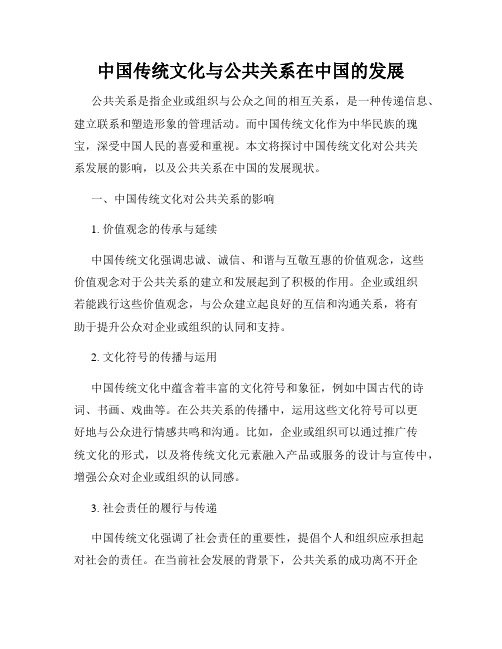 中国传统文化与公共关系在中国的发展

公共关系是指企业或组织与公众之间的相互关系，是一种传递信息、建立联系和塑造形象的管理活动。而中国传统文化作为中华民族的瑰宝，深受中国人民的喜爱和重视。本文将探讨中国传统文化对公共关系发展的影响，以及公共关系在中国的发展现状。

一、中国传统文化对公共关系的影响

1. 价值观念的传承与延续

中国传统文化强调忠诚、诚信、和谐与互敬互惠的价值观念，这些价值观念对于公共关系的建立和发展起到了积极的作用。企业或组织若能践行这些价值观念，与公众建立起良好的互信和沟通关系，将有助于提升公众对企业或组织的认同和支持。

2. 文化符号的传播与运用

中国传统文化中蕴含着丰富的文化符号和象征，例如中国古代的诗词、书画、戏曲等。在公共关系的传播中，运用这些文化符号可以更好地与公众进行情感共鸣和沟通。比如，企业或组织可以通过推广传统文化的形式，以及将传统文化元素融入产品或服务的设计与宣传中，增强公众对企业或组织的认同感。

3. 社会责任的履行与传递

中国传统文化强调了社会责任的重要性，提倡个人和组织应承担起对社会的责任。在当前社会发展的背景下，公共关系的成功离不开企